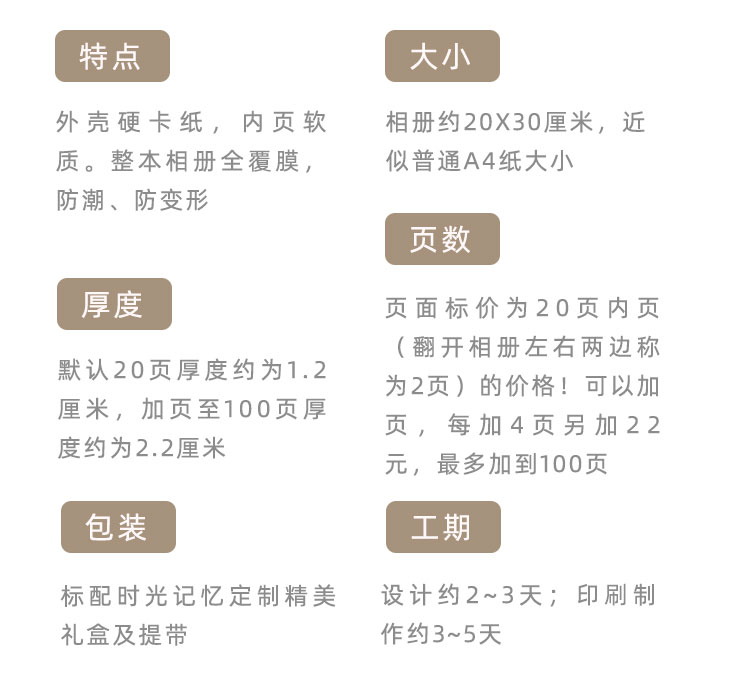 特点

外壳硬卡纸，内页软质。整本相册全覆膜，防潮、防变形

厚度

默认20页厚度约为1.2厘米，加页至100页厚度约为2.2厘米

包装

标配时光记忆定制精美礼盒及提带

大小

相册约20X30厘米，近似普通A4纸大小

页数

页面标价为20页内页（翻开相册左右两边称为2页）的价格！可以加页，每加4页另加22元，最多加到100页

工期

设计约2~3天；印刷制作约3~5天